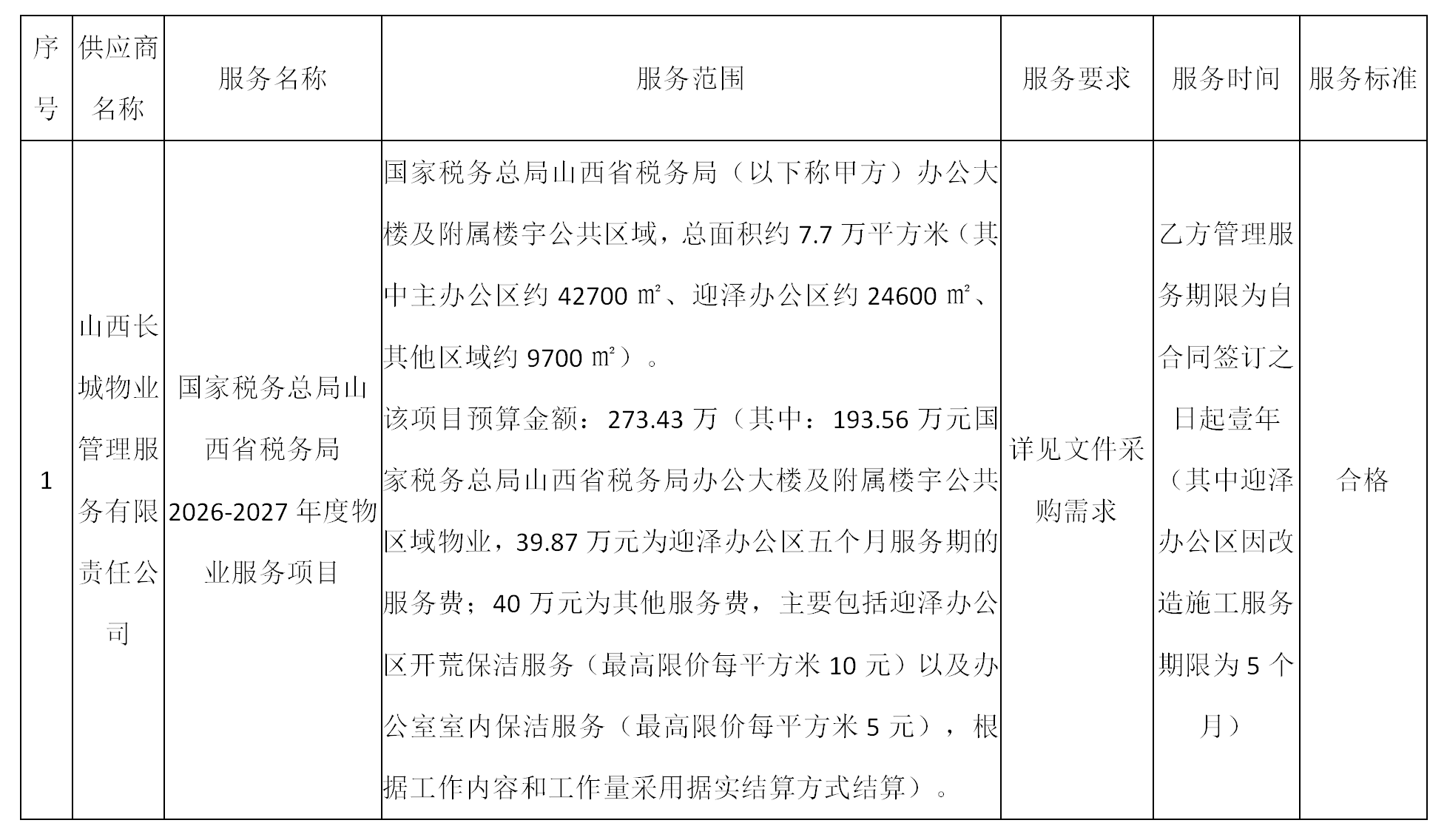 | 序号 | 供应商名称 | 服务名称 | 服务范围 | 服务要求 | 服务时间 | 服务标准 |
|---|---|---|---|---|---|---|
| 1 | 山西长城物业管理服务有限责任公司 | 国家税务总局山西省税务局2026-2027年度物业服务项目 | 国家税务总局山西省税务局（以下称甲方）办公大楼及附属楼宇公共区域，总面积约7.7万平方米（其中主办公区约42700㎡、迎泽办公区约24600㎡、其他区域约9700㎡）。该项目预算金额：273.43万（其中：193.56万元国家税务总局山西省税务局办公大楼及附属楼宇公共区域物业，39.87万元为迎泽办公区五个月服务期的服务费；40万元为其他服务费，主要包括迎泽办公区开荒保洁服务（最高限价每平方米10元）以及办公室室内保洁服务（最高限价每平方米5元），根据工作内容和工作量采用据实结算方式结算）。 | 详见文件采购需求 | 乙方管理服务期限为自合同签订之日起壹年（其中迎泽办公区因改造施工服务期限为5个月） | 合格 |